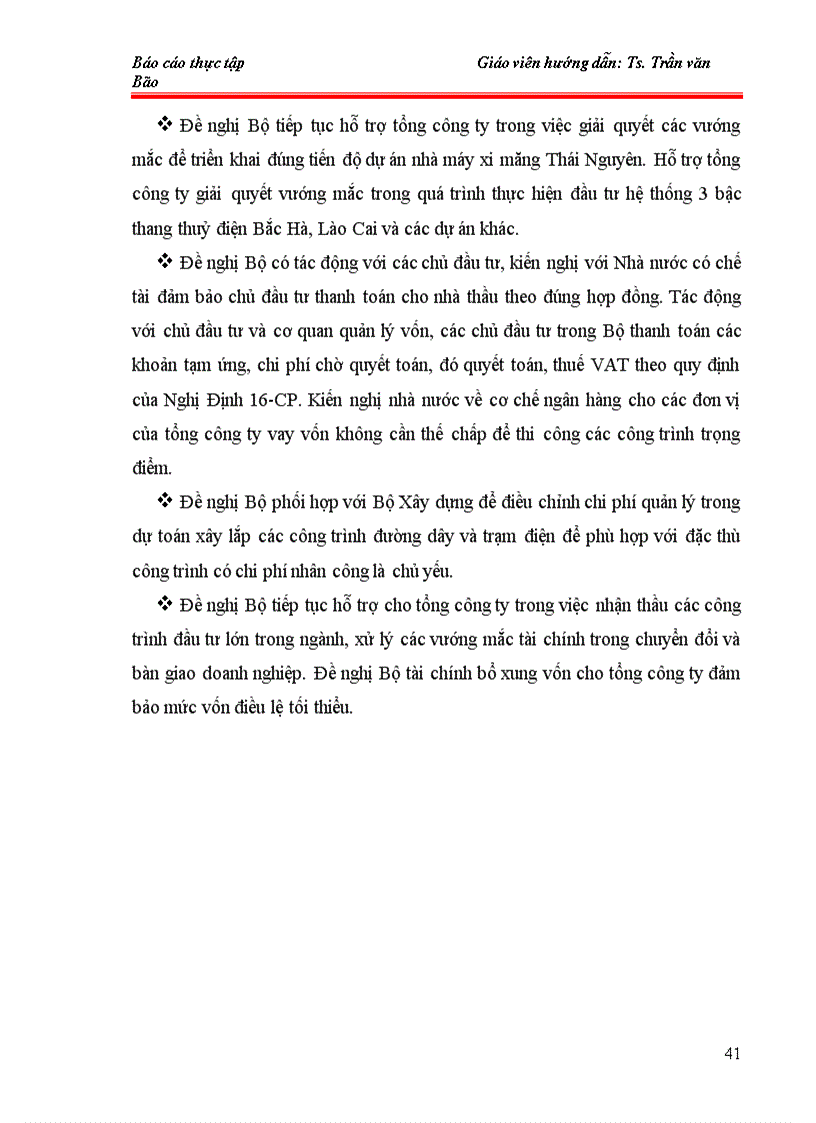 Báo cáo thực tập Giáo viên hướng dẫn: Ts. Trần văn Bão

❖ Đề nghị Bộ tiếp tục hỗ trợ tổng công ty trong việc giải quyết các vướng mắc để triển khai đúng tiến độ dự án nhà máy xi măng Thái Nguyên. Hỗ trợ tổng công ty giải quyết vướng mắc trong quá trình thực hiện đầu tư hệ thống 3 bậc thang thuỷ điện Bắc Hà, Lào Cai và các dự án khác.

❖ Đề nghị Bộ có tác động với các chủ đầu tư, kiến nghị với Nhà nước có chế tài đảm bảo chủ đầu tư thanh toán cho nhà thầu theo đúng hợp đồng. Tác động với chủ đầu tư và cơ quan quản lý vốn, các chủ đầu tư trong Bộ thanh toán các khoản tạm ứng, chi phí chờ quyết toán, đó quyết toán, thuế VAT theo quy định của Nghị Định 16-CP. Kiến nghị nhà nước về cơ chế ngân hàng cho các đơn vị của tổng công ty vay vốn không cần thế chấp để thi công các công trình trọng điểm.

❖ Đề nghị Bộ phối hợp với Bộ Xây dựng để điều chỉnh chi phí quản lý trong dự toán xây lắp các công trình đường dây và trạm điện để phù hợp với đặc thù công trình có chi phí nhân công là chủ yếu.

❖ Đề nghị Bộ tiếp tục hỗ trợ cho tổng công ty trong việc nhận thầu các công trình đầu tư lớn trong ngành, xử lý các vướng mắc tài chính trong chuyển đổi và bàn giao doanh nghiệp. Đề nghị Bộ tài chính bổ xung vốn cho tổng công ty đảm bảo mức vốn điều lệ tối thiểu.

41